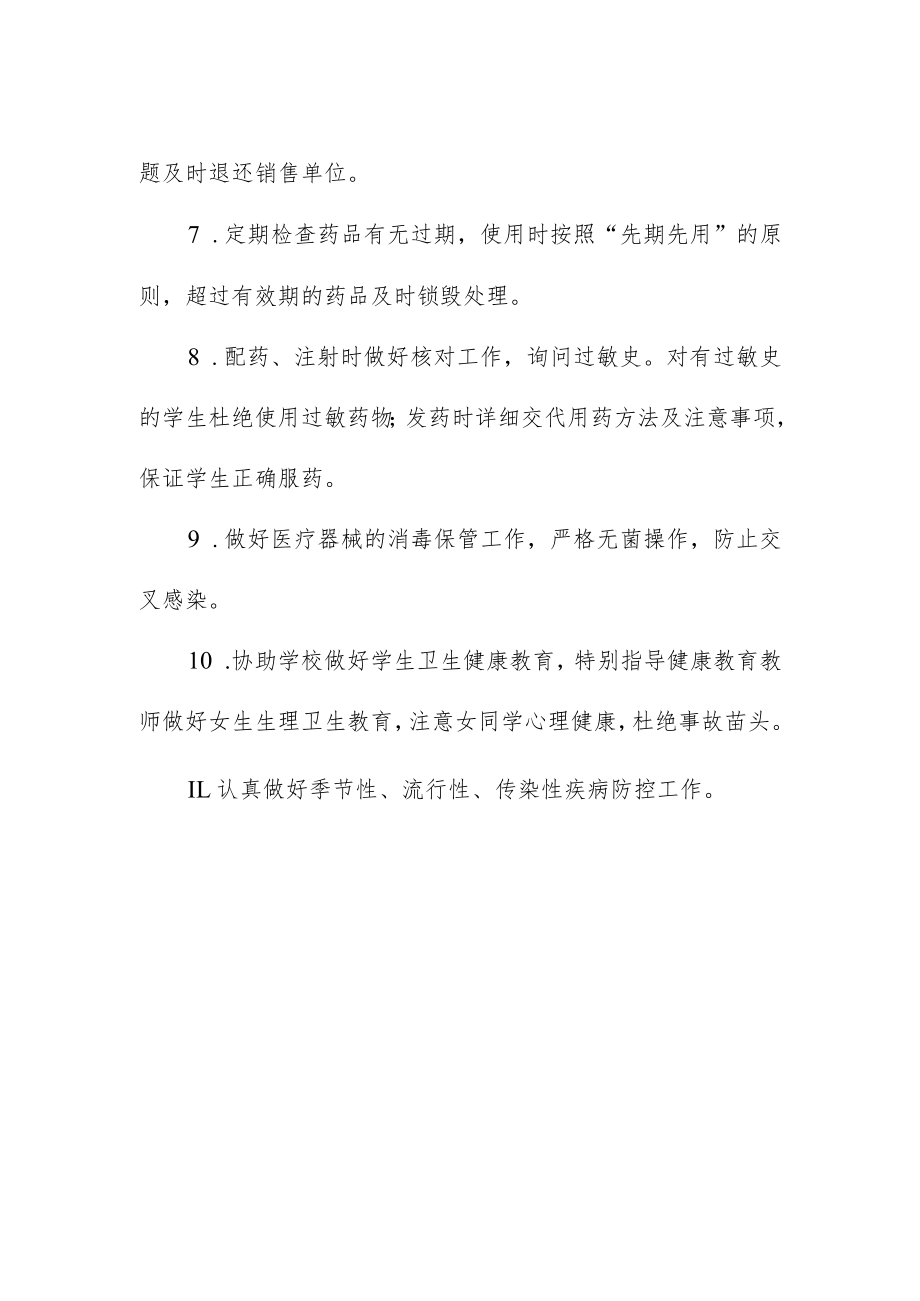 题及时退还销售单位。

7．定期检查药品有无过期，使用时按照“先期先用”的原则，超过有效期的药品及时锁毁处理。

8．配药、注射时做好核对工作，询问过敏史。对有过敏史的学生杜绝使用过敏药物;发药时详细交代用药方法及注意事项，保证学生正确服药。

9．做好医疗器械的消毒保管工作，严格无菌操作，防止交叉感染。

10．协助学校做好学生卫生健康教育，特别指导健康教育教师做好女生生理卫生教育，注意女同学心理健康，杜绝事故苗头。

IL认真做好季节性、流行性、传染性疾病防控工作。